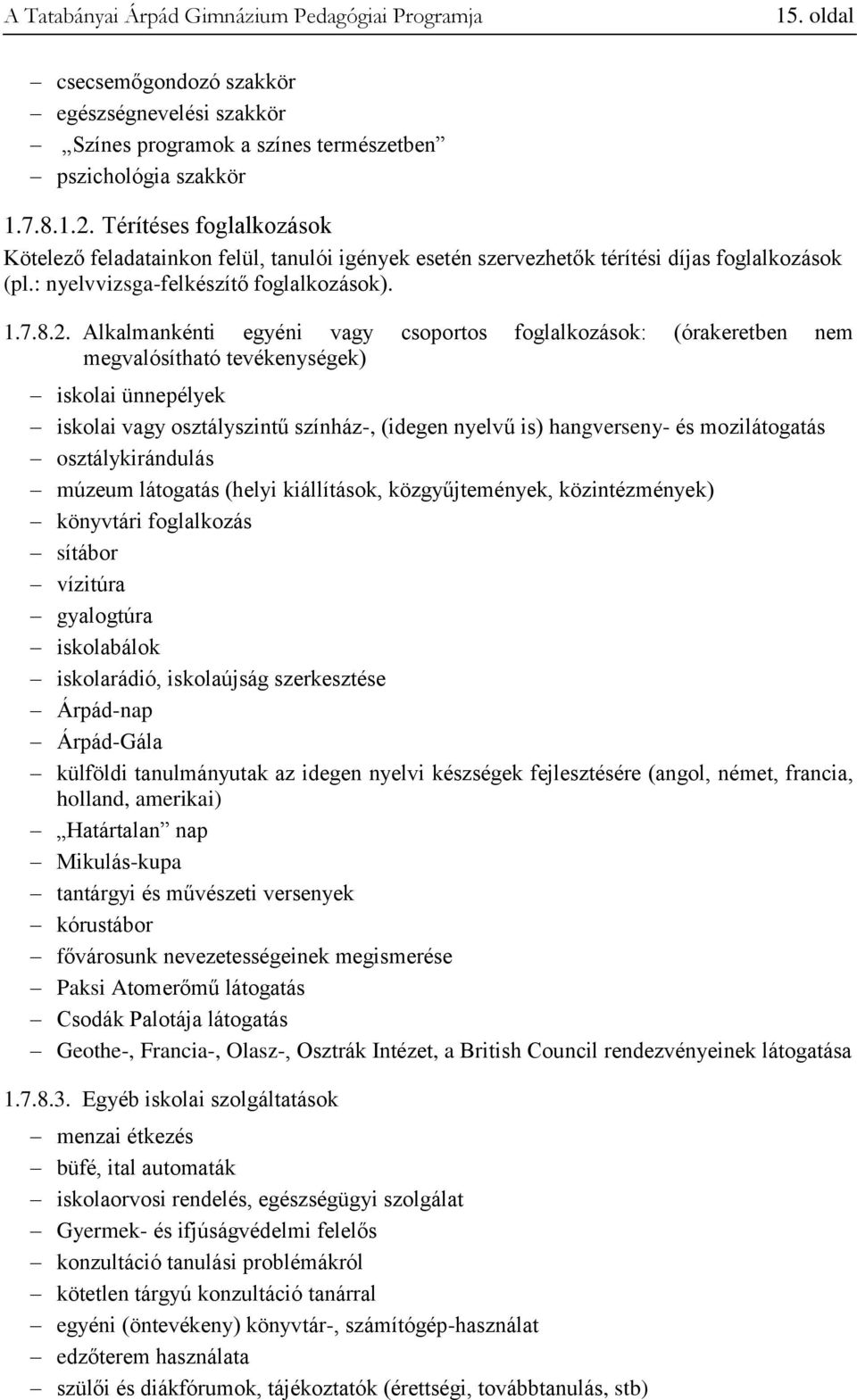 A Tatabányai Árpád Gimnázium Pedagógiai Programja 15. oldal

– csecsemőgondozó szakkör
– egészségnevelési szakkör
– „Színes programok a színes természetben”
– pszichológia szakkör

1.7.8.1.2. Térítéses foglalkozások
Kötelező feladatainkon felül, tanulói igények esetén szervezhetők térítési díjas foglalkozások (pl.: nyelvvizsga-felkészítő foglalkozások).

1.7.8.2. Alkalmankénti egyéni vagy csoportos foglalkozások: (órakeretben nem megvalósítható tevékenységek)

– iskolai ünnepélyek
– iskolai vagy osztályszintű színház-, (idegen nyelvű is) hangverseny- és mozilátogatás
– osztálykirándulás
– múzeum látogatás (helyi kiállítások, közgyűjtemények, közintézmények)
– könyvtári foglalkozás
– sítábor
– vízitúra
– gyalogtúra
– iskolabálok
– iskolarádió, iskolaújság szerkesztése
– Árpád-nap
– Árpád-Gála
– külföldi tanulmányutak az idegen nyelvi készségek fejlesztésére (angol, német, francia, holland, amerikai)
– „Határtalan” nap
– Mikulás-kupa
– tantárgyi és művészeti versenyek
– kórustábor
– fővárosunk nevezetességeinek megismerése
– Paksi Atomerőmű látogatás
– Csodák Palotája látogatás
– Geothe-, Francia-, Olasz-, Osztrák Intézet, a British Council rendezvényeinek látogatása

1.7.8.3. Egyéb iskolai szolgáltatások

– menzai étkezés
– büfé, ital automaták
– iskolaorvosi rendelés, egészségügyi szolgálat
– Gyermek- és ifjúságvédelmi felelős
– konzultáció tanulási problémákról
– kötetlen tárgyú konzultáció tanárral
– egyéni (öntevékeny) könyvtár-, számítógép-használat
– edzőterem használata
– szülői és diákfórumok, tájékoztatók (érettségi, továbbtanulás, stb)